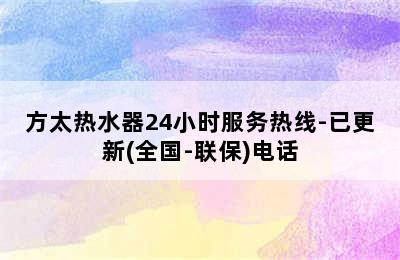 方太热水器24小时服务热线-已更新(全国-联保)电话